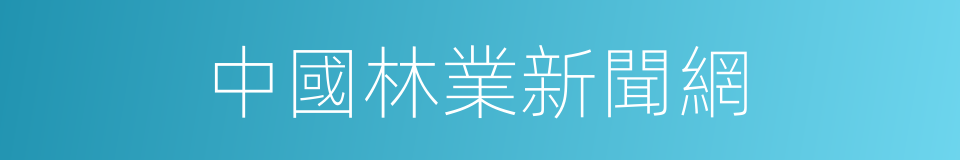 中國林業新聞網